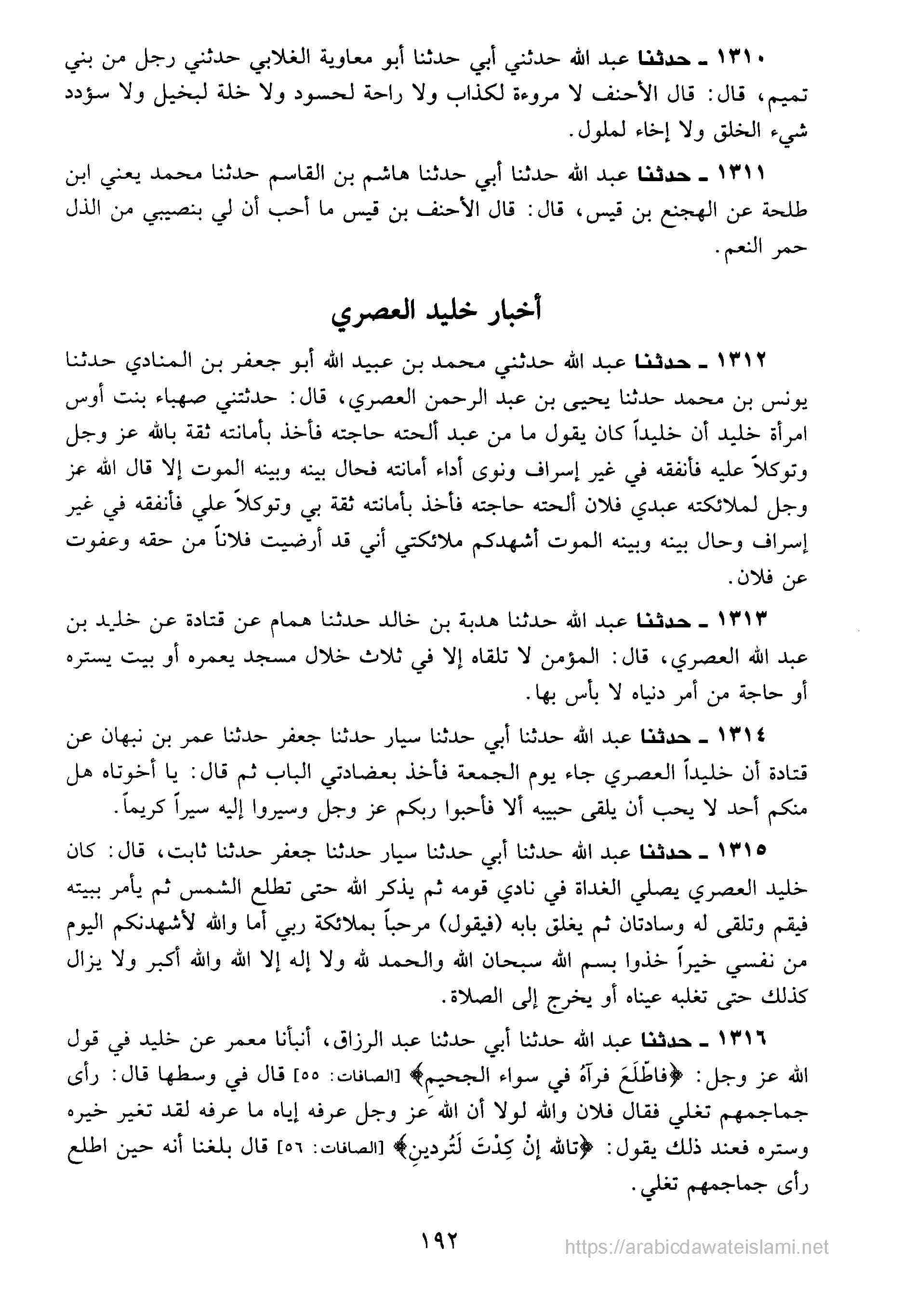 ١٣١٠ ـ حدثنا عبد الله حدثني أبي حدثنا أبو معاوية الغلابي حدثني رجل من بني تميم، قال: قال الأحنف لا مروءة لكذاب ولا راحة لحسود ولا خلة لبخيل ولا سؤدد شيء الخلق ولا إخاء لملول.

١٣١١ ـ حدثنا عبد الله حدثنا أبي حدثنا هاشم بن القاسم حدثنا محمد يعني ابن طلحة عن الهجنع بن قيس، قال: قال الأحنف بن قيس ما أحب أن لي بنصيبي من الذل حمر النعم.

أخبار خليد العصري

١٣١٢ ـ حدثنا عبد الله حدثني محمد بن عبيد الله أبو جعفر بن المنادي حدثنا يونس بن محمد حدثنا يحيى بن عبد الرحمن العصري، قال: حدثتني صهباء بنت أوس امرأة خليد أن خليداً كان يقول ما من عبد ألحته حاجته فأخذ بأمانته ثقة بالله عز وجل وتوكلاً عليه فأنفقه في غير إسراف ونوى أداء أمانته فحال بينه وبينه الموت إلا قال الله عز وجل لملائكته عبدي فلان ألحته حاجته فأخذ بأمانته ثقة بي وتوكلاً علي فأنفقه في غير إسراف وحال بينه وبينه الموت أشهدكم ملائكتي أني قد أرضيت فلاناً من حقه وعفوت عن فلان.

١٣١٣ ـ حدثنا عبد الله حدثنا هدبة بن خالد حدثنا همام عن قتادة عن خليد بن عبد الله العصري، قال: المؤمن لا تلقاه إلا في ثلاث خلال مسجد يعمره أو بيت يستره أو حاجة من أمر دنياه لا بأس بها.

١٣١٤ ـ حدثنا عبد الله حدثنا أبي حدثنا سيار حدثنا جعفر حدثنا عمر بن نبهان عن قتادة أن خليداً العصري جاء يوم الجمعة فأخذ بعضادتي الباب ثم قال: يا أخوتاه هل منكم أحد لا يحب أن يلقى حبيبه ألا فأحبوا ربكم عز وجل وسيروا إليه سيراً كريماً.

١٣١٥ ـ حدثنا عبد الله حدثنا أبي حدثنا سيار حدثنا جعفر حدثنا ثابت، قال: كان خليد العصري يصلي الغداة في نادي قومه ثم يذكر الله حتى تطلع الشمس ثم يأمر ببيته فيقم وتلقى له وسادتان ثم يغلق بابه (فيقول) مرحباً بملائكة ربي أما والله لأشهدنكم اليوم من نفسي خيراً خذوا بسم الله سبحان الله والحمد لله ولا إله إلا الله والله أكبر ولا يزال كذلك حتى تغلبه عيناه أو يخرج إلى الصلاة.

١٣١٦ ـ حدثنا عبد الله حدثنا أبي حدثنا عبد الرزاق، أنبأنا معمر عن خليد في قول الله عز وجل: ﴿فاطّلَعَ فرآهُ في سواء الجحيم﴾ [الصافات: ٥٥] قال في وسطها قال: رأى جماجمهم تغلي فقال فلان والله لولا أن الله عز وجل عرفه إياه ما عرفه لقد تغير خيره وستره فعند ذلك يقول: ﴿تالله إنْ كِدْتَ لَتُردينِ﴾ [الصافات: ٥٦] قال بلغنا أنه حين اطلع رأى جماجمهم تغلي.

١٩٢

https://arabicdawateislami.net